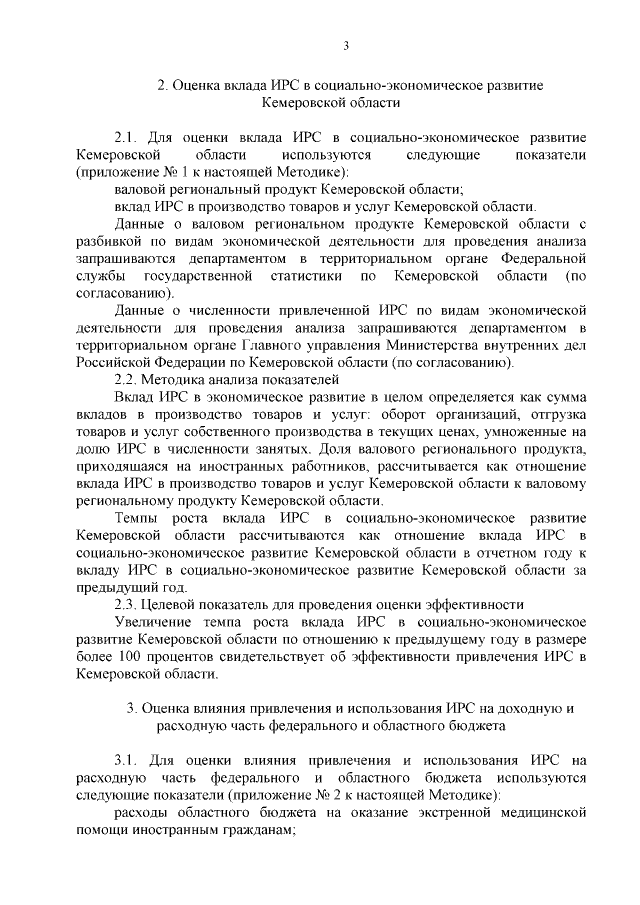 3

2. Оценка вклада ИРС в социально-экономическое развитие Кемеровской области

2.1. Для оценки вклада ИРС в социально-экономическое развитие Кемеровской области используются следующие показатели (приложение № 1 к настоящей Методике):

валовой региональный продукт Кемеровской области;

вклад ИРС в производство товаров и услуг Кемеровской области.

Данные о валовом региональном продукте Кемеровской области с разбивкой по видам экономической деятельности для проведения анализа запрашиваются департаментом в территориальном органе Федеральной службы государственной статистики по Кемеровской области (по согласованию).

Данные о численности привлеченной ИРС по видам экономической деятельности для проведения анализа запрашиваются департаментом в территориальном органе Главного управления Министерства внутренних дел Российской Федерации по Кемеровской области (по согласованию).

2.2. Методика анализа показателей

Вклад ИРС в экономическое развитие в целом определяется как сумма вкладов в производство товаров и услуг: оборот организаций, отгрузка товаров и услуг собственного производства в текущих ценах, умноженные на долю ИРС в численности занятых. Доля валового регионального продукта, приходящаяся на иностранных работников, рассчитывается как отношение вклада ИРС в производство товаров и услуг Кемеровской области к валовому региональному продукту Кемеровской области.

Темпы роста вклада ИРС в социально-экономическое развитие Кемеровской области рассчитываются как отношение вклада ИРС в социально-экономическое развитие Кемеровской области в отчетном году к вкладу ИРС в социально-экономическое развитие Кемеровской области за предыдущий год.

2.3. Целевой показатель для проведения оценки эффективности

Увеличение темпа роста вклада ИРС в социально-экономическое развитие Кемеровской области по отношению к предыдущему году в размере более 100 процентов свидетельствует об эффективности привлечения ИРС в Кемеровской области.

3. Оценка влияния привлечения и использования ИРС на доходную и расходную часть федерального и областного бюджета

3.1. Для оценки влияния привлечения и использования ИРС на расходную часть федерального и областного бюджета используются следующие показатели (приложение № 2 к настоящей Методике):

расходы областного бюджета на оказание экстренной медицинской помощи иностранным гражданам;